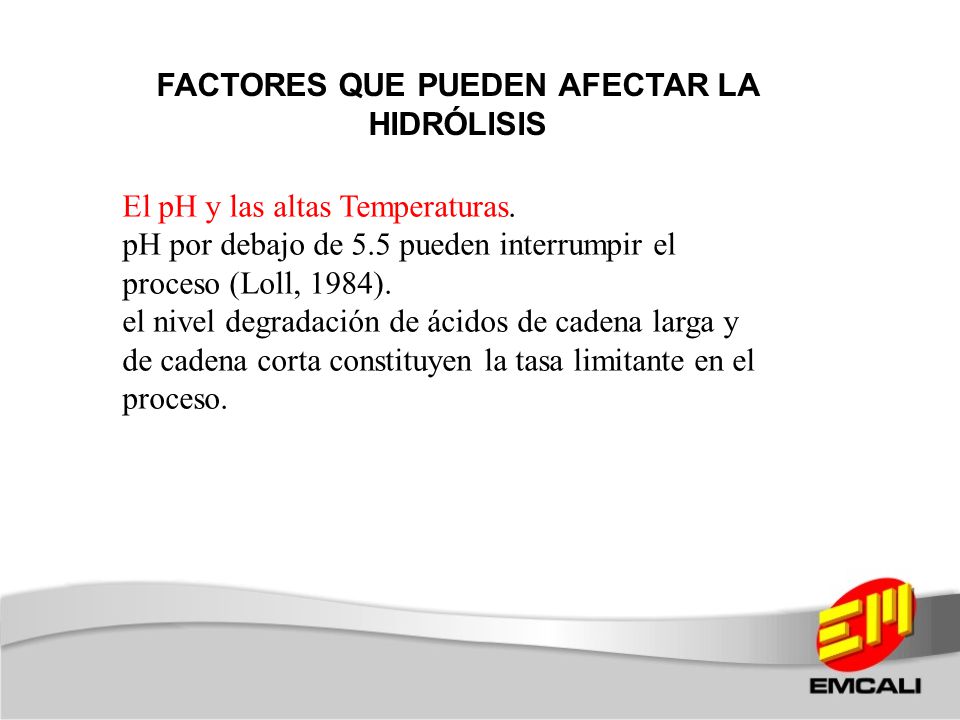 FACTORES QUE PUEDEN AFECTAR LA HIDRÓLISIS

El pH y las altas Temperaturas.
pH por debajo de 5.5 pueden interrumpir el proceso (Loll, 1984).
el nivel degradación de ácidos de cadena larga y de cadena corta constituyen la tasa limitante en el proceso.

EM
EMCALI